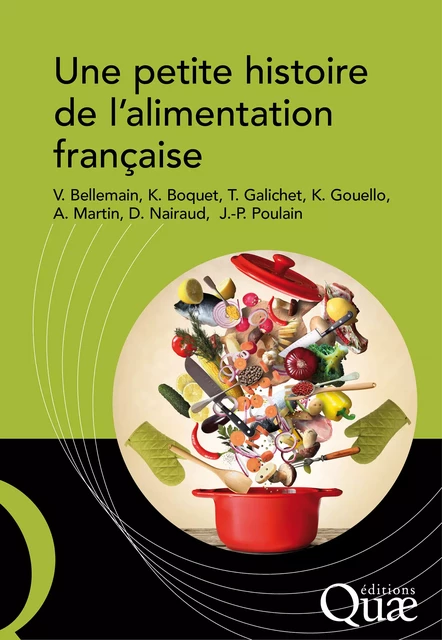 Une petite histoire de l'alimentation française

V. Bellemain, K. Boquet, T. Galichet, K. Gouello, A. Martin, D. Nairaud, J.-P. Poulain

éditions
Quæ